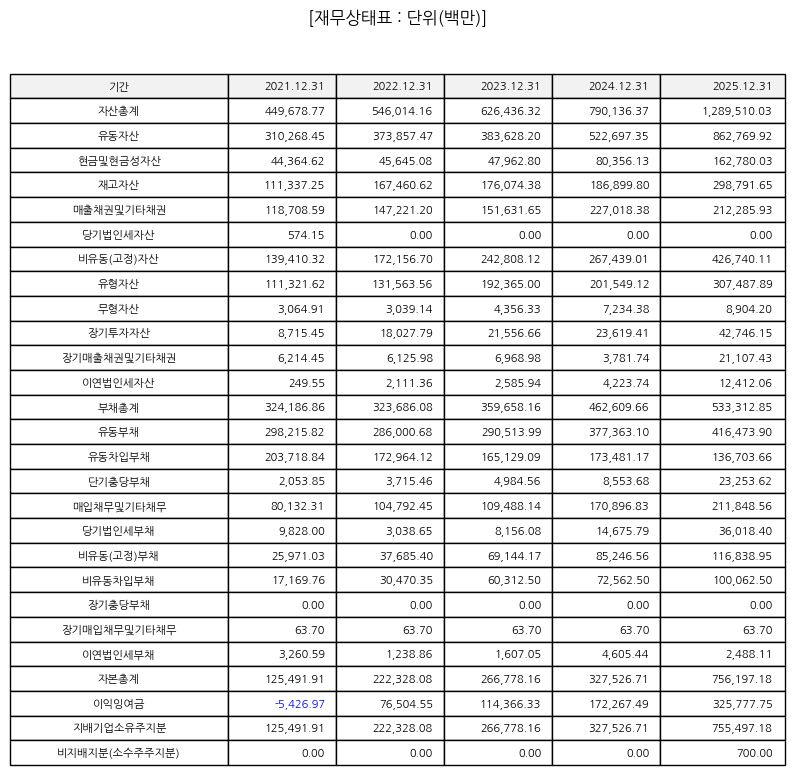 [재무상태표 : 단위(백만)]

| 기간 | 2021.12.31 | 2022.12.31 | 2023.12.31 | 2024.12.31 | 2025.12.31 |
|---|---|---|---|---|---|
| 자산총계 | 449,678.77 | 546,014.16 | 626,436.32 | 790,136.37 | 1,289,510.03 |
| 유동자산 | 310,268.45 | 373,857.47 | 383,628.20 | 522,697.35 | 862,769.92 |
| 현금및현금성자산 | 44,364.62 | 45,645.08 | 47,962.80 | 80,356.13 | 162,780.03 |
| 재고자산 | 111,337.25 | 167,460.62 | 176,074.38 | 186,899.80 | 298,791.65 |
| 매출채권및기타채권 | 118,708.59 | 147,221.20 | 151,631.65 | 227,018.38 | 212,285.93 |
| 당기법인세자산 | 574.15 | 0.00 | 0.00 | 0.00 | 0.00 |
| 비유동(고정)자산 | 139,410.32 | 172,156.70 | 242,808.12 | 267,439.01 | 426,740.11 |
| 유형자산 | 111,321.62 | 131,563.56 | 192,365.00 | 201,549.12 | 307,487.89 |
| 무형자산 | 3,064.91 | 3,039.14 | 4,356.33 | 7,234.38 | 8,904.20 |
| 장기투자자산 | 8,715.45 | 18,027.79 | 21,556.66 | 23,619.41 | 42,746.15 |
| 장기매출채권및기타채권 | 6,214.45 | 6,125.98 | 6,968.98 | 3,781.74 | 21,107.43 |
| 이연법인세자산 | 249.55 | 2,111.36 | 2,585.94 | 4,223.74 | 12,412.06 |
| 부채총계 | 324,186.86 | 323,686.08 | 359,658.16 | 462,609.66 | 533,312.85 |
| 유동부채 | 298,215.82 | 286,000.68 | 290,513.99 | 377,363.10 | 416,473.90 |
| 유동차입부채 | 203,718.84 | 172,964.12 | 165,129.09 | 173,481.17 | 136,703.66 |
| 단기충당부채 | 2,053.85 | 3,715.46 | 4,984.56 | 8,553.68 | 23,253.62 |
| 매입채무및기타채무 | 80,132.31 | 104,792.45 | 109,488.14 | 170,896.83 | 211,848.56 |
| 당기법인세부채 | 9,828.00 | 3,038.65 | 8,156.08 | 14,675.79 | 36,018.40 |
| 비유동(고정)부채 | 25,971.03 | 37,685.40 | 69,144.17 | 85,246.56 | 116,838.95 |
| 비유동차입부채 | 17,169.76 | 30,470.35 | 60,312.50 | 72,562.50 | 100,062.50 |
| 장기충당부채 | 0.00 | 0.00 | 0.00 | 0.00 | 0.00 |
| 장기매입채무및기타채무 | 63.70 | 63.70 | 63.70 | 63.70 | 63.70 |
| 이연법인세부채 | 3,260.59 | 1,238.86 | 1,607.05 | 4,605.44 | 2,488.11 |
| 자본총계 | 125,491.91 | 222,328.08 | 266,778.16 | 327,526.71 | 756,197.18 |
| 이익잉여금 | -5,426.97 | 76,504.55 | 114,366.33 | 172,267.49 | 325,777.75 |
| 지배기업소유주지분 | 125,491.91 | 222,328.08 | 266,778.16 | 327,526.71 | 755,497.18 |
| 비지배지분(소수주주지분) | 0.00 | 0.00 | 0.00 | 0.00 | 700.00 |